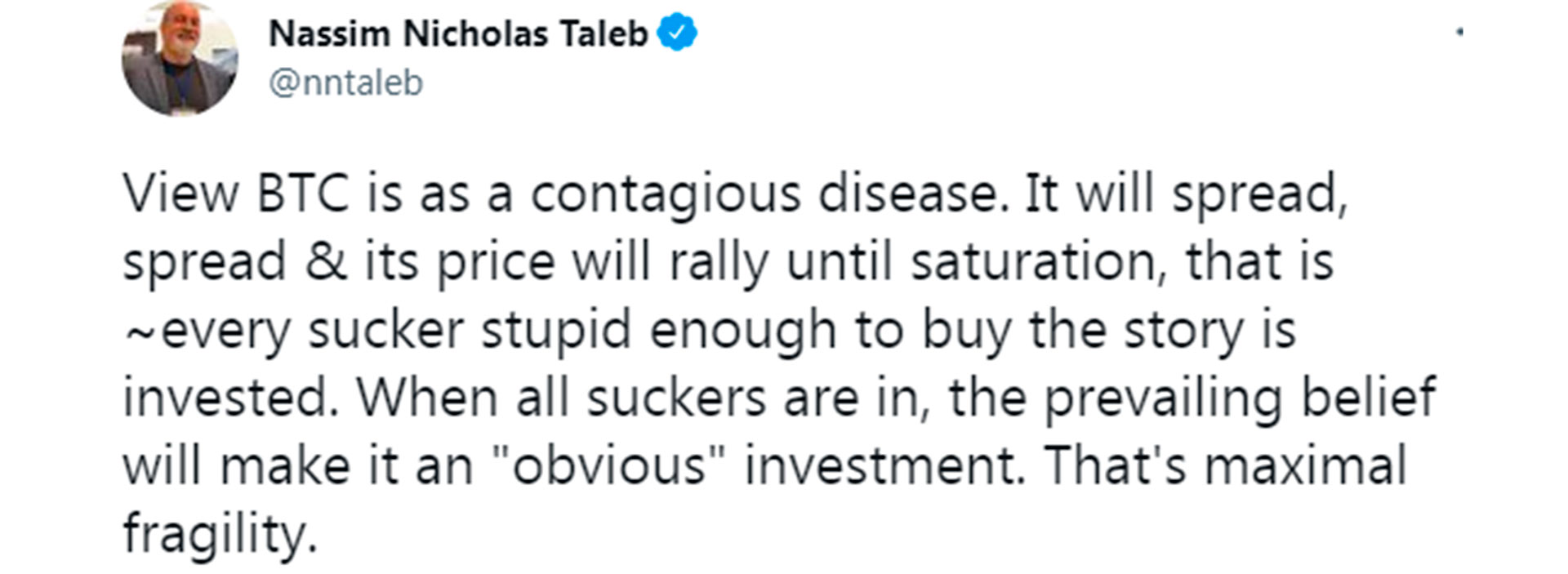 Nassim Nicholas Taleb
@nntaleb

View BTC is as a contagious disease. It will spread, spread & its price will rally until saturation, that is ~every sucker stupid enough to buy the story is invested. When all suckers are in, the prevailing belief will make it an "obvious" investment. That's maximal fragility.